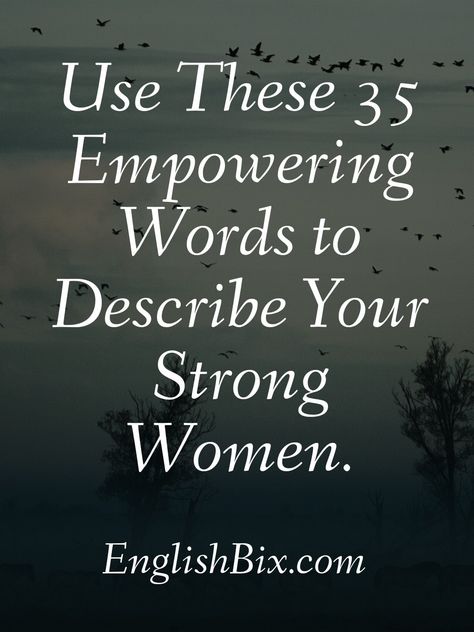 Use These 35 Empowering Words to Describe Your Strong Women.

EnglishBix.com